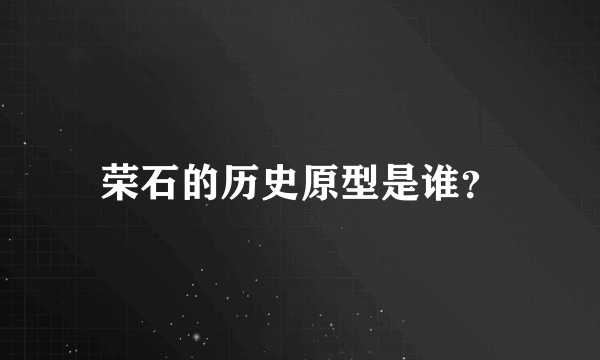 荣石的历史原型是谁?